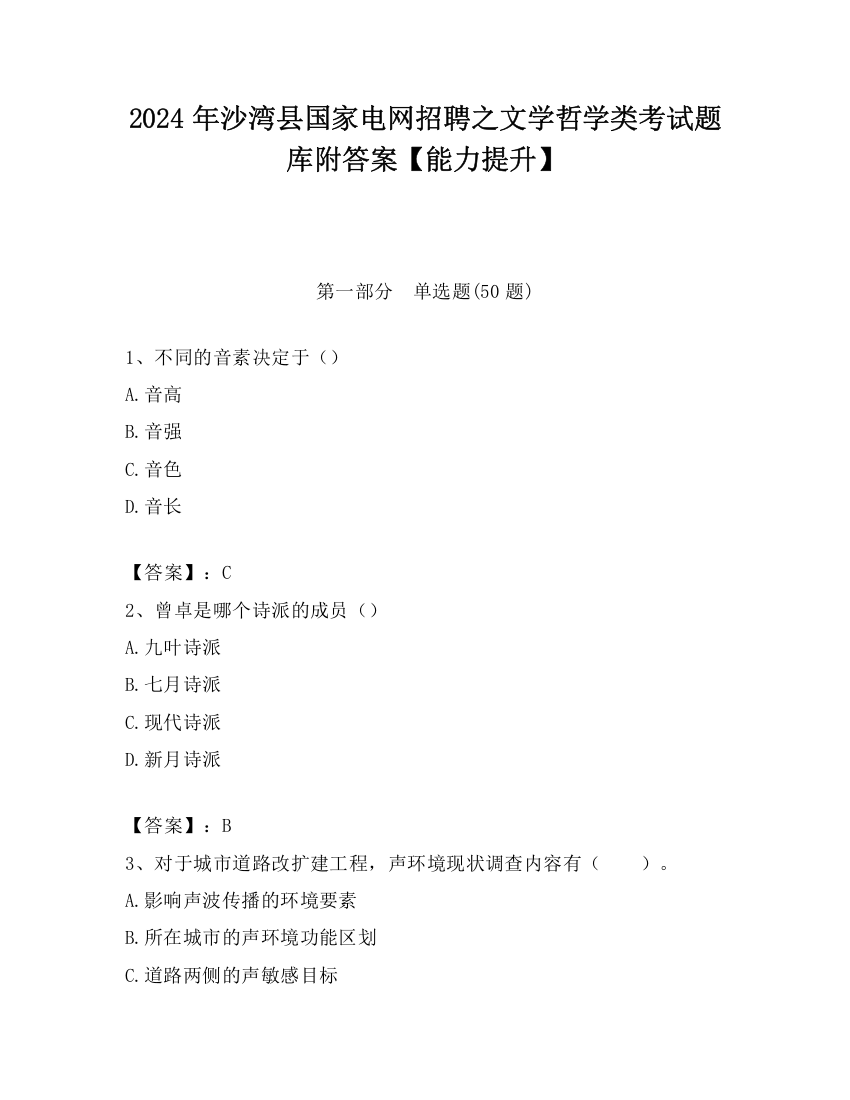 2024 年沙湾县国家电网招聘之文学哲学类考试题库附答案【能力提升】

第一部分　单选题(50 题)

1、不同的音素决定于（）

A.音高

B.音强

C.音色

D.音长

【答案】：C

2、曾卓是哪个诗派的成员（）

A.九叶诗派

B.七月诗派

C.现代诗派

D.新月诗派

【答案】：B

3、对于城市道路改扩建工程，声环境现状调查内容有（　　）。

A.影响声波传播的环境要素

B.所在城市的声环境功能区划

C.道路两侧的声敏感目标